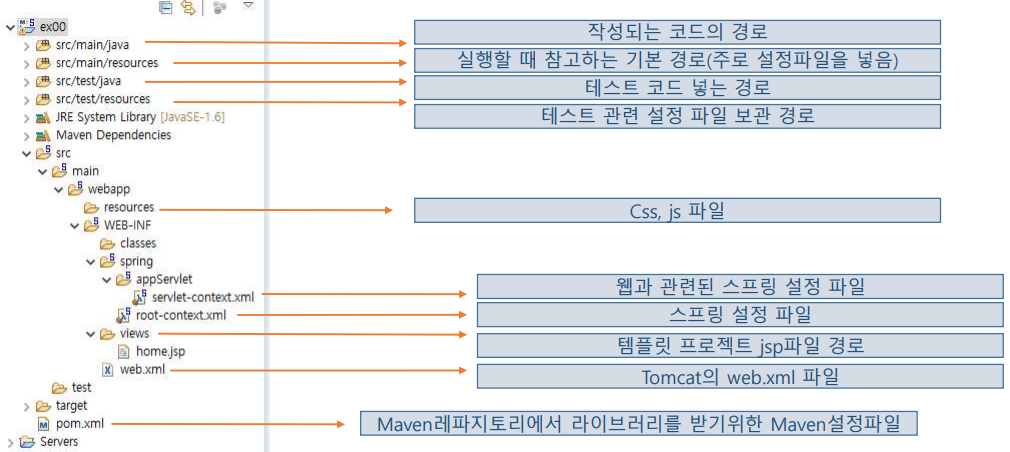 ex00
src/main/java
src/main/resources
src/test/java
src/test/resources
JRE System Library [JavaSE-1.6]
Maven Dependencies
src
main
webapp
resources
WEB-INF
classes
spring
appServlet
servlet-context.xml
root-context.xml
views
home.jsp
web.xml
test
target
pom.xml
Servers

작성되는 코드의 경로
실행할 때 참고하는 기본 경로(주로 설정파일을 넣음)
테스트 코드 넣는 경로
테스트 관련 설정 파일 보관 경로
Css, js 파일
웹과 관련된 스프링 설정 파일
스프링 설정 파일
템플릿 프로젝트 jsp파일 경로
Tomcat의 web.xml 파일
Maven레파지토리에서 라이브러리를 받기위한 Maven설정파일